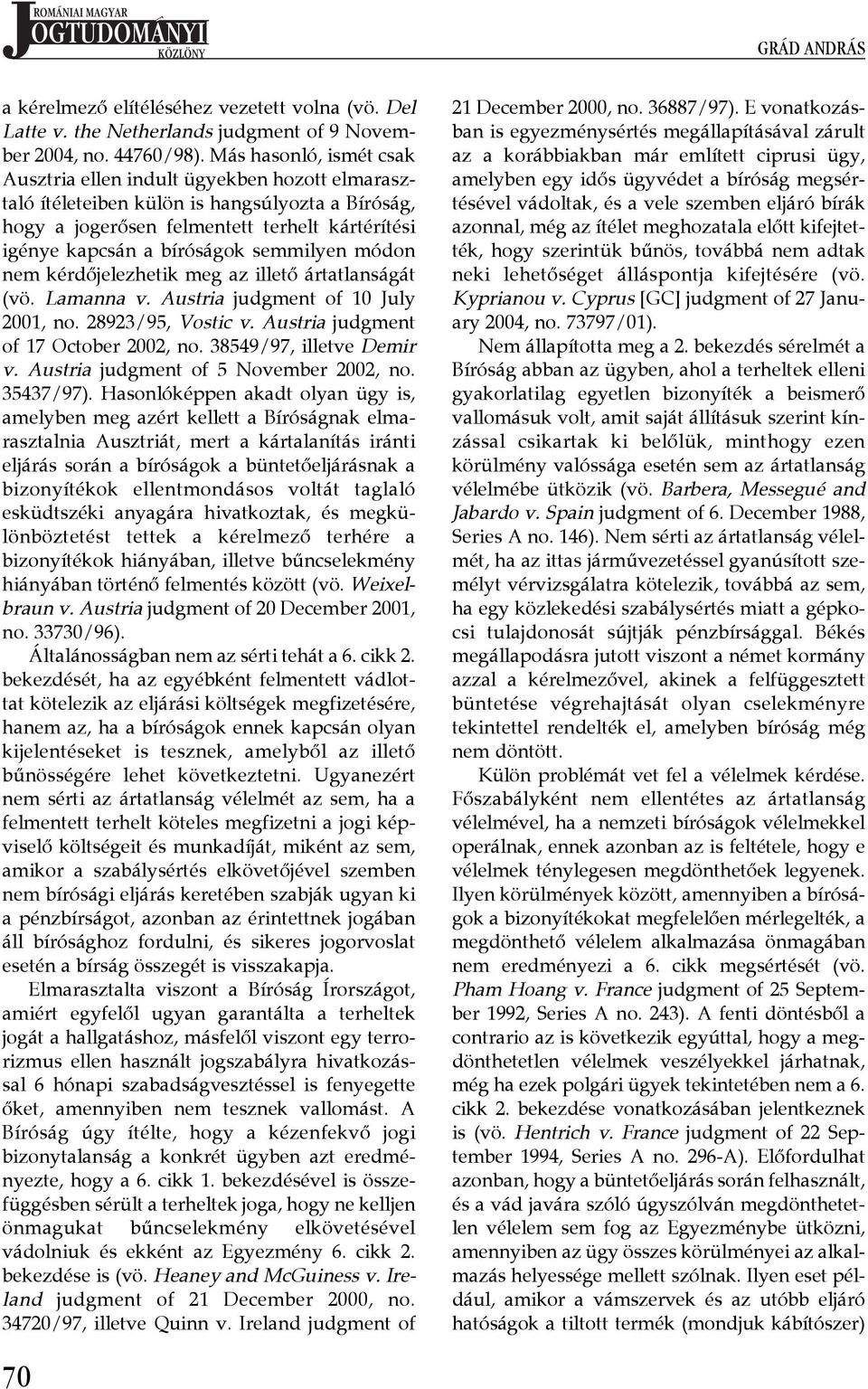 ROMÁNIAI MAGYAR JOGTUDOMÁNYI KÖZLÖNY

GRÁD ANDRÁS

a kérelmező elítéléséhez vezetett volna (vö. Del Latte v. the Netherlands judgment of 9 November 2004, no. 44760/98). Más hasonló, ismét csak Ausztria ellen indult ügyekben hozott elmarasztaló ítéleteiben külön is hangsúlyozta a Bíróság, hogy a jogerősen felmentett terhelt kártérítési igénye kapcsán a bíróságok semmilyen módon nem kérdőjelezhetik meg az illető ártatlanságát (vö. Lamanna v. Austria judgment of 10 July 2001, no. 28923/95, Vostic v. Austria judgment of 17 October 2002, no. 38549/97, illetve Demir v. Austria judgment of 5 November 2002, no. 35437/97). Hasonlóképpen akadt olyan ügy is, amelyben meg azért kellett a Bíróságnak elmarasztalnia Ausztriát, mert a kártalanítás iránti eljárás során a bíróságok a büntetőeljárásnak a bizonyítékok ellentmondásos voltát taglaló esküdtszéki anyagára hivatkoztak, és megkülönböztetést tettek a kérelmező terhére a bizonyítékok hiányában, illetve bűncselekmény hiányában történő felmentés között (vö. Weixelbraun v. Austria judgment of 20 December 2001, no. 33730/96).

Általánosságban nem az sérti tehát a 6. cikk 2. bekezdését, ha az egyébként felmentett vádlottat kötelezik az eljárási költségek megfizetésére, hanem az, ha a bíróságok ennek kapcsán olyan kijelentéseket is tesznek, amelyből az illető bűnösségére lehet következtetni. Ugyanezért nem sérti az ártatlanság vélelmét az sem, ha a felmentett terhelt köteles megfizetni a jogi képviselő költségeit és munkadíját, miként az sem, amikor a szabálysértés elkövetőjével szemben nem bírósági eljárás keretében szabják ugyan ki a pénzbírságot, azonban az érintettnek jogában áll bírósághoz fordulni, és sikeres jogorvoslat esetén a bírság összegét is visszakapja.

Elmarasztalta viszont a Bíróság Írországot, amiért egyfelől ugyan garantálta a terheltek jogát a hallgatáshoz, másfelől viszont egy terrorizmus ellen használt jogszabályra hivatkozással 6 hónapi szabadságvesztéssel is fenyegette őket, amennyiben nem tesznek vallomást. A Bíróság úgy ítélte, hogy a kézenfekvő jogi bizonytalanság a konkrét ügyben azt eredményezte, hogy a 6. cikk 1. bekezdésével is összefüggésben sérült a terheltek joga, hogy ne kelljen önmagukat bűncselekmény elkövetésével vádolniuk és ekként az Egyezmény 6. cikk 2. bekezdése is (vö. Heaney and McGuiness v. Ireland judgment of 21 December 2000, no. 34720/97, illetve Quinn v. Ireland judgment of 21 December 2000, no. 36887/97). E vonatkozásban is egyezménysértés megállapításával zárult az a korábbiakban már említett ciprusi ügy, amelyben egy idős ügyvédet a bíróság megsértésével vádoltak, és a vele szemben eljáró bírák azonnal, még az ítélet meghozatala előtt kifejtették, hogy szerintük bűnös, továbbá nem adtak neki lehetőséget álláspontja kifejtésére (vö. Kyprianou v. Cyprus [GC] judgment of 27 January 2004, no. 73797/01).

Nem állapította meg a 2. bekezdés sérelmét a Bíróság abban az ügyben, ahol a terheltek elleni gyakorlatilag egyetlen bizonyíték a beismerő vallomásuk volt, amit saját állításuk szerint kínzással csikartak ki belőlük, minthogy ezen körülmény valóssága esetén sem az ártatlanság vélelmébe ütközik (vö. Barbera, Messegué and Jabardo v. Spain judgment of 6. December 1988, Series A no. 146). Nem sérti az ártatlanság vélelmét, ha az ittas járművezetéssel gyanúsított személyt vérvizsgálatra kötelezik, továbbá az sem, ha egy közlekedési szabálysértés miatt a gépkocsi tulajdonosát sújtják pénzbírsággal. Békés megállapodásra jutott viszont a német kormány azzal a kérelmezővel, akinek a felfüggesztett büntetése végrehajtását olyan cselekményre tekintettel rendelték el, amelyben bíróság még nem döntött.

Külön problémát vet fel a vélelmek kérdése. Főszabályként nem ellentétes az ártatlanság vélelmével, ha a nemzeti bíróságok vélelmekkel operálnak, ennek azonban az is feltétele, hogy e vélelmek ténylegesen megdönthetőek legyenek. Ilyen körülmények között, amennyiben a bíróságok a bizonyítékokat megfelelően mérlegelték, a megdönthető vélelem alkalmazása önmagában nem eredményezi a 6. cikk megsértését (vö. Pham Hoang v. France judgment of 25 September 1992, Series A no. 243). A fenti döntésből a contrario az is következik egyúttal, hogy a megdönthetetlen vélelmek veszélyekkel járhatnak, még ha ezek polgári ügyek tekintetében nem a 6. cikk 2. bekezdése vonatkozásában jelentkeznek is (vö. Hentrich v. France judgment of 22 September 1994, Series A no. 296-A). Előfordulhat azonban, hogy a büntetőeljárás során felhasznált, és a vád javára szóló úgyszólván megdönthetetlen vélelem sem fog az Egyezménybe ütközni, amennyiben az ügy összes körülményei az alkalmazás helyessége mellett szólnak. Ilyen eset például, amikor a vámszervek és az utóbb eljáró hatóságok a tiltott termék (mondjuk kábítószer)

70